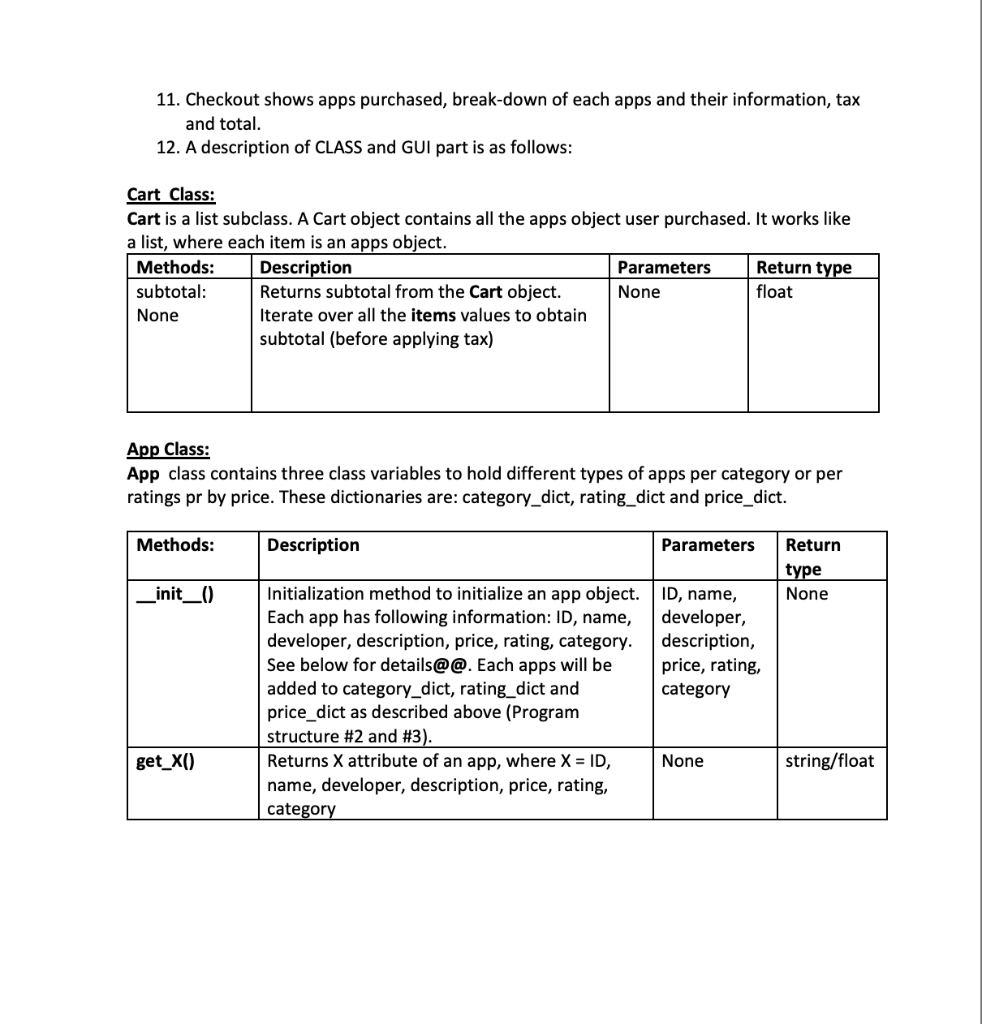 11. Checkout shows apps purchased, break-down of each apps and their information, tax and total.
12. A description of CLASS and GUI part is as follows:

Cart Class:
Cart is a list subclass. A Cart object contains all the apps object user purchased. It works like a list, where each item is an apps object.

| Methods: | Description | Parameters | Return type |
|---|---|---|---|
| subtotal: None | Returns subtotal from the Cart object. Iterate over all the items values to obtain subtotal (before applying tax) | None | float |

App Class:
App class contains three class variables to hold different types of apps per category or per ratings pr by price. These dictionaries are: category_dict, rating_dict and price_dict.

| Methods: | Description | Parameters | Return type |
|---|---|---|---|
| \_\_init\_\_() | Initialization method to initialize an app object. Each app has following information: ID, name, developer, description, price, rating, category. See below for details@@. Each apps will be added to category_dict, rating_dict and price_dict as described above (Program structure #2 and #3). | ID, name, developer, description, price, rating, category | None |
| get_X() | Returns X attribute of an app, where X = ID, name, developer, description, price, rating, category | None | string/float |